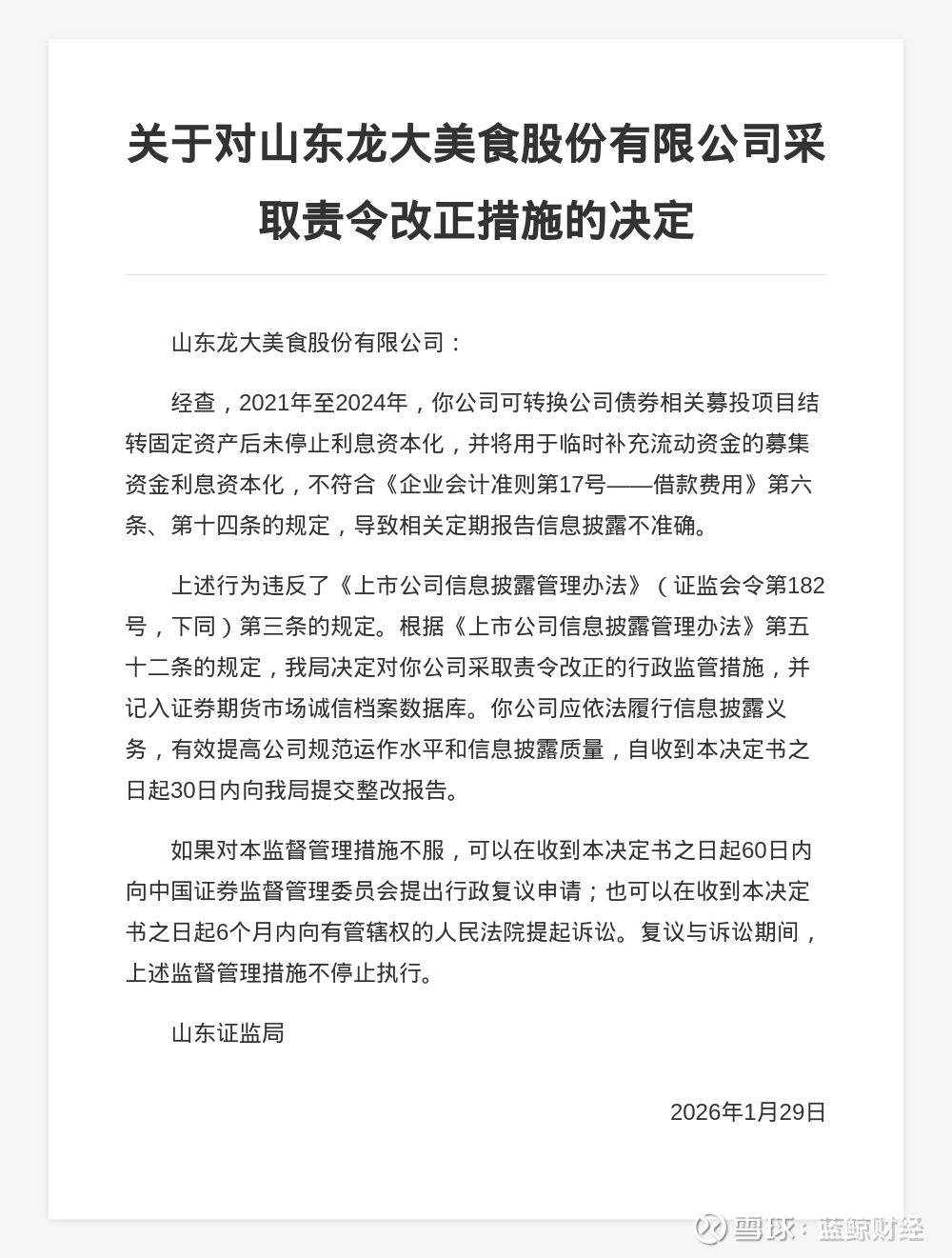 关于对山东龙大美食股份有限公司采取责令改正措施的决定

山东龙大美食股份有限公司：

经查，2021年至2024年，你公司可转换公司债券相关募投项目结转固定资产后未停止利息资本化，并将用于临时补充流动资金的募集资金利息资本化，不符合《企业会计准则第17号——借款费用》第六条、第十四条的规定，导致相关定期报告信息披露不准确。

上述行为违反了《上市公司信息披露管理办法》（证监会令第182号，下同）第三条的规定。根据《上市公司信息披露管理办法》第五十二条的规定，我局决定对你公司采取责令改正的行政监管措施，并记入证券期货市场诚信档案数据库。你公司应依法履行信息披露义务，有效提高公司规范运作水平和信息披露质量，自收到本决定书之日起30日内向我局提交整改报告。

如果对本监督管理措施不服，可以在收到本决定书之日起60日内向中国证券监督管理委员会提出行政复议申请；也可以在收到本决定书之日起6个月内向有管辖权的人民法院提起诉讼。复议与诉讼期间，上述监督管理措施不停止执行。

山东证监局

2026年1月29日

雪球：蓝鲸财经